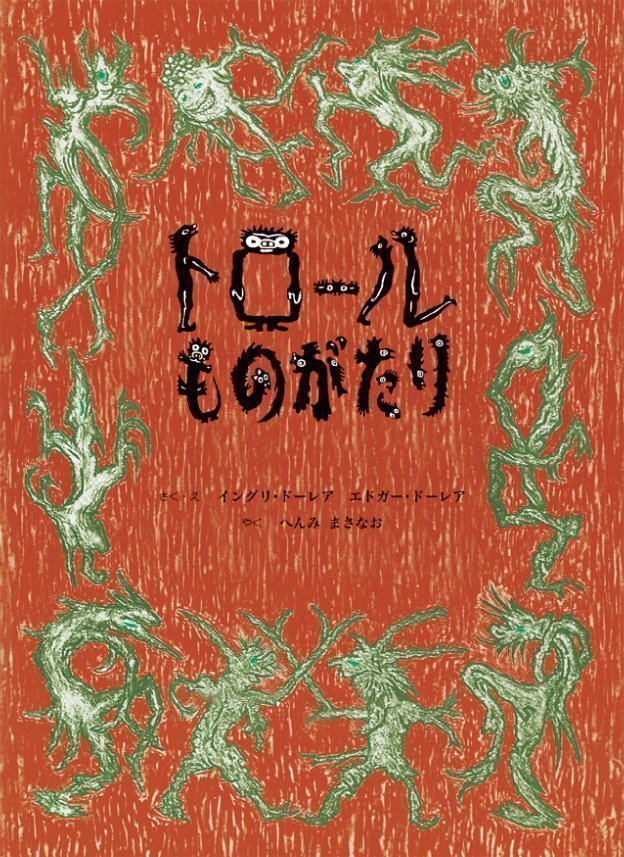 トロール
ものがたり

さく・え　イングリ・ドーレア　エドガー・ドーレア
やく　へんみ まさなお